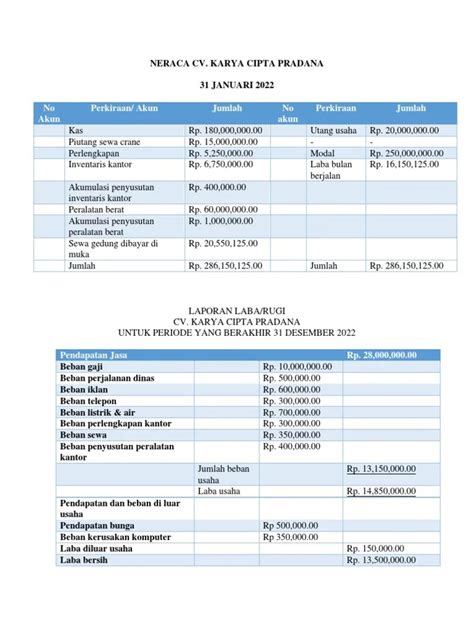 NERACA CV. KARYA CIPTA PRADANA

31 JANUARI 2022

| No Akun | Perkiraan/ Akun | Jumlah | No akun | Perkiraan | Jumlah |
|---|---|---|---|---|---|
| | Kas | Rp. 180,000,000.00 | | Utang usaha | Rp. 20,000,000.00 |
| | Piutang sewa crane | Rp. 15,000,000.00 | | - | - |
| | Perlengkapan | Rp. 5,250,000.00 | | Modal | Rp. 250,000,000.00 |
| | Inventaris kantor | Rp. 6,750,000.00 | | Laba bulan berjalan | Rp. 16,150,125.00 |
| | Akumulasi penyusutan inventaris kantor | Rp. 400,000.00 | | | |
| | Peralatan berat | Rp. 60,000,000.00 | | | |
| | Akumulasi penyusutan peralatan berat | Rp. 1,000,000.00 | | | |
| | Sewa gedung dibayar di muka | Rp. 20,550,125.00 | | | |
| | Jumlah | Rp. 286,150,125.00 | | Jumlah | Rp. 286,150,125.00 |

LAPORAN LABA/RUGI
CV. KARYA CIPTA PRADANA
UNTUK PERIODE YANG BERAKHIR 31 DESEMBER 2022

| Pendapatan Jasa | | | Rp. 28,000,000.00 |
|---|---|---|---|
| Beban gaji | | Rp. 10,000,000.00 | |
| Beban perjalanan dinas | | Rp. 500,000.00 | |
| Beban iklan | | Rp. 600,000.00 | |
| Beban telepon | | Rp. 300,000.00 | |
| Beban listrik & air | | Rp. 700,000.00 | |
| Beban perlengkapan kantor | | Rp. 300,000.00 | |
| Beban sewa | | Rp. 350,000.00 | |
| Beban penyusutan peralatan kantor | | Rp. 400,000.00 | |
| | Jumlah beban usaha | | Rp. 13,150,000.00 |
| | Laba usaha | | Rp. 14,850,000.00 |
| Pendapatan dan beban di luar usaha | | | |
| Pendapatan bunga | | Rp 500,000.00 | |
| Beban kerusakan komputer | | Rp 350,000.00 | |
| Laba diluar usaha | | | Rp. 150,000.00 |
| Laba bersih | | | Rp. 13,500,000.00 |